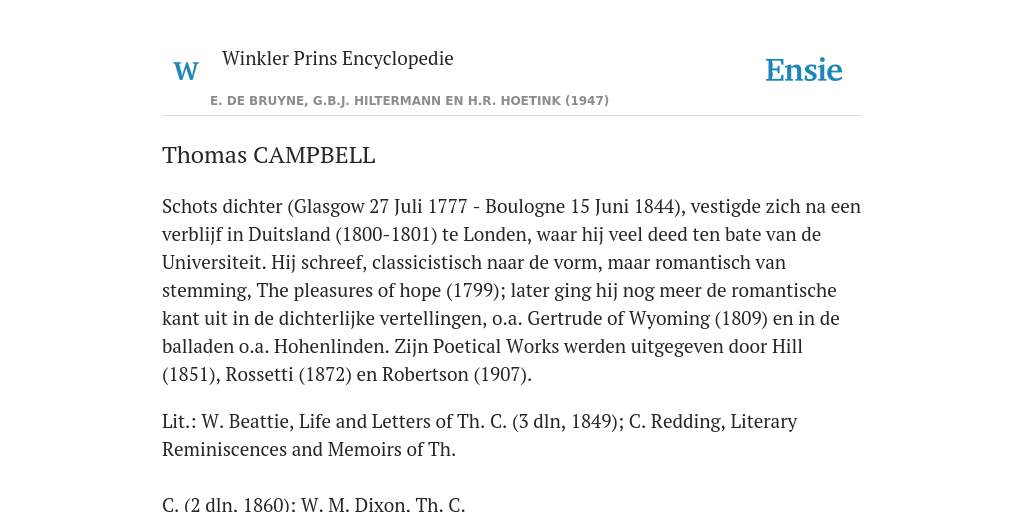 W

Winkler Prins Encyclopedie

Ensie

E. DE BRUYNE, G.B.J. HILTERMANN EN H.R. HOETINK (1947)

Thomas CAMPBELL

Schots dichter (Glasgow 27 Juli 1777 - Boulogne 15 Juni 1844), vestigde zich na een verblijf in Duitsland (1800-1801) te Londen, waar hij veel deed ten bate van de Universiteit. Hij schreef, classicistisch naar de vorm, maar romantisch van stemming, The pleasures of hope (1799); later ging hij nog meer de romantische kant uit in de dichterlijke vertellingen, o.a. Gertrude of Wyoming (1809) en in de balladen o.a. Hohenlinden. Zijn Poetical Works werden uitgegeven door Hill (1851), Rossetti (1872) en Robertson (1907).

Lit.: W. Beattie, Life and Letters of Th. C. (3 dln, 1849); C. Redding, Literary Reminiscences and Memoirs of Th.

C. (2 dln, 1860); W. M. Dixon, Th. C.